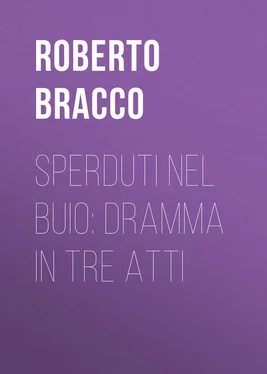 ROBERTO BRACCO

SPERDUTI NEL BUIO: DRAMMA IN TRE ATTI